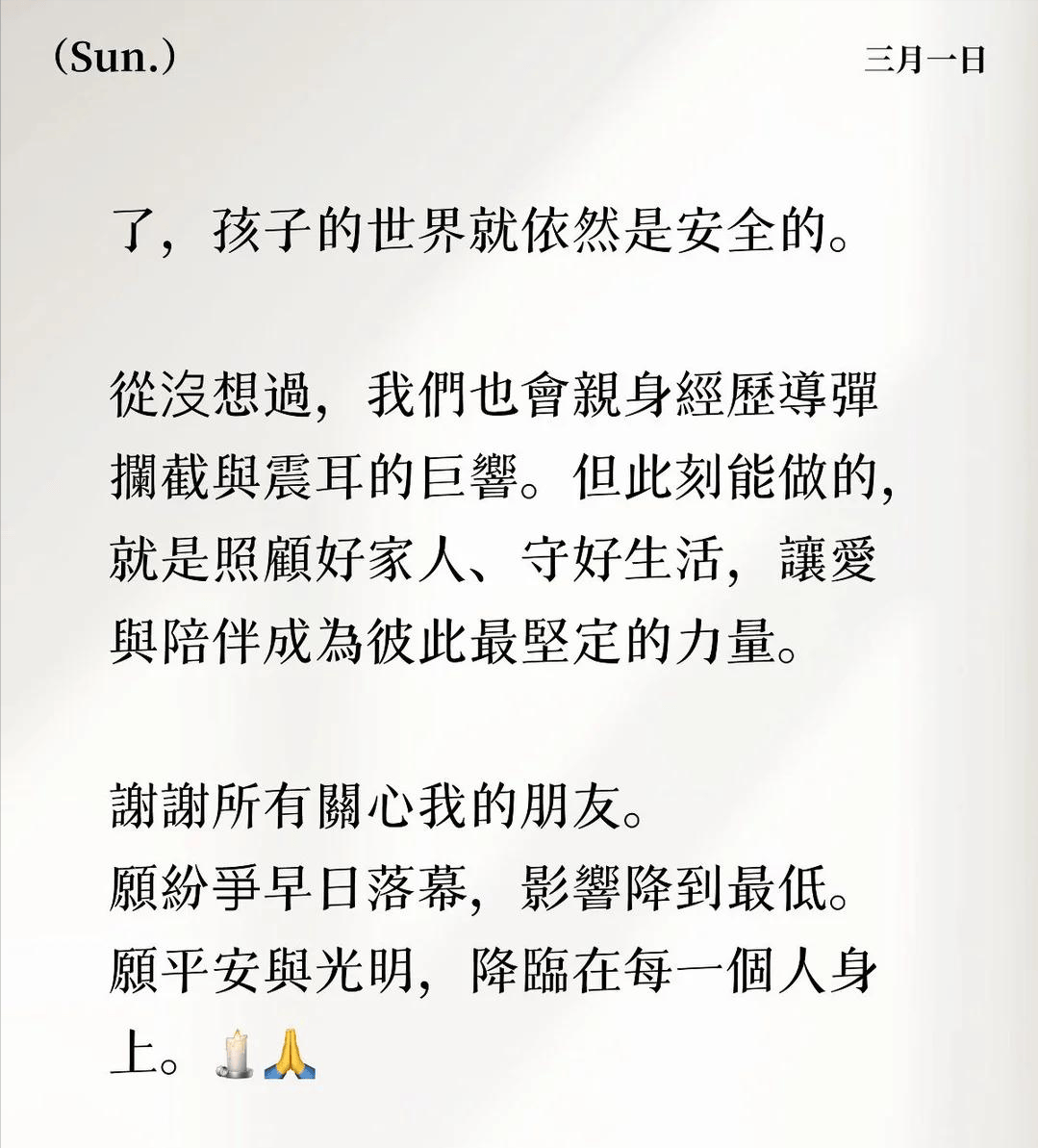 (Sun.)

三月一日

了，孩子的世界就依然是安全的。

從沒想過，我們也會親身經歷導彈攔截與震耳的巨響。但此刻能做的，就是照顧好家人、守好生活，讓愛與陪伴成為彼此最堅定的力量。

謝謝所有關心我的朋友。
願紛爭早日落幕，影響降到最低。
願平安與光明，降臨在每一個人身上。🕯️🙏